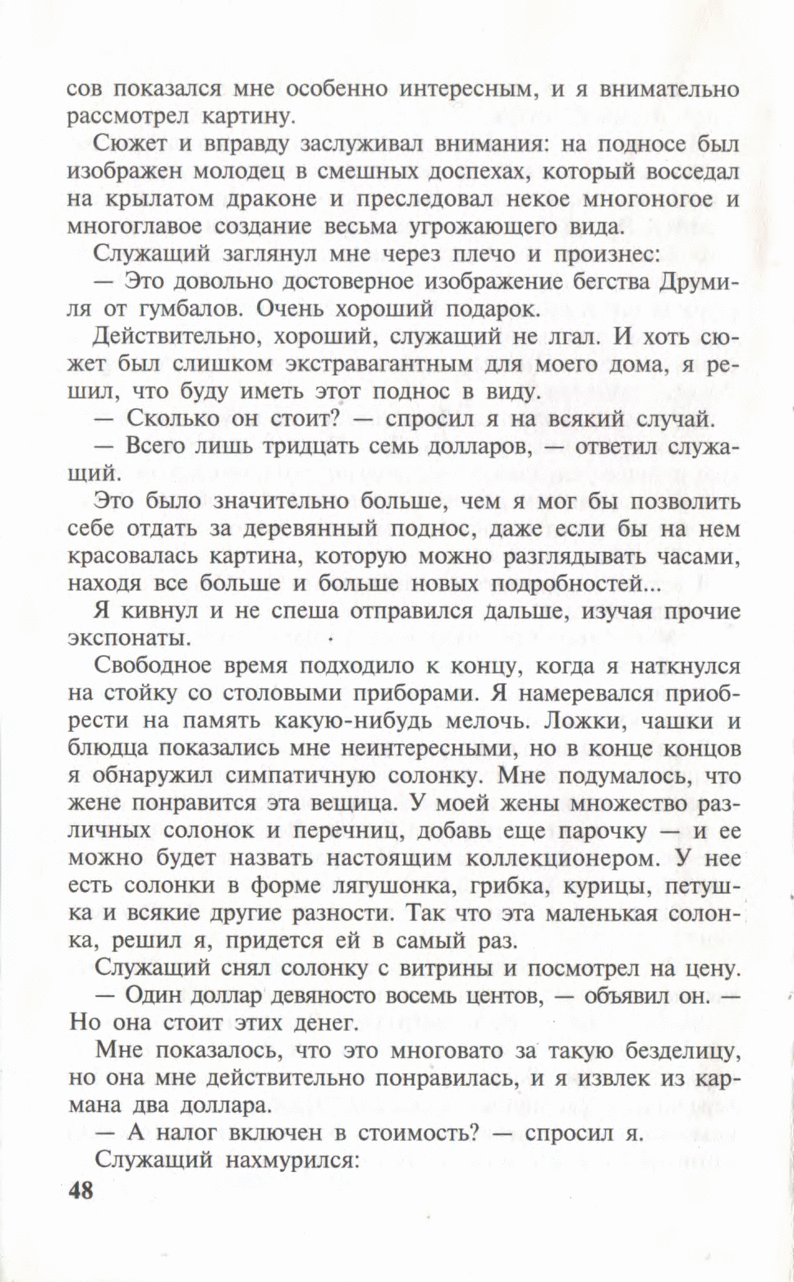 сов показался мне особенно интересным, и я внимательно рассмотрел картину.

Сюжет и вправду заслуживал внимания: на подносе был изображен молодец в смешных доспехах, который восседал на крылатом драконе и преследовал некое многоногое и многоглавое создание весьма угрожающего вида.

Служащий заглянул мне через плечо и произнес:

— Это довольно достоверное изображение бегства Друмиля от гумбалов. Очень хороший подарок.

Действительно, хороший, служащий не лгал. И хоть сюжет был слишком экстравагантным для моего дома, я решил, что буду иметь этот поднос в виду.

— Сколько он стоит? — спросил я на всякий случай.

— Всего лишь тридцать семь долларов, — ответил служащий.

Это было значительно больше, чем я мог бы позволить себе отдать за деревянный поднос, даже если бы на нем красовалась картина, которую можно разглядывать часами, находя все больше и больше новых подробностей...

Я кивнул и не спеша отправился дальше, изучая прочие экспонаты.

Свободное время подходило к концу, когда я наткнулся на стойку со столовыми приборами. Я намеревался приобрести на память какую-нибудь мелочь. Ложки, чашки и блюдца показались мне неинтересными, но в конце концов я обнаружил симпатичную солонку. Мне подумалось, что жене понравится эта вещица. У моей жены множество различных солонок и перечниц, добавь еще парочку — и ее можно будет назвать настоящим коллекционером. У нее есть солонки в форме лягушонка, грибка, курицы, петушка и всякие другие разности. Так что эта маленькая солонка, решил я, придется ей в самый раз.

Служащий снял солонку с витрины и посмотрел на цену.

— Один доллар девяносто восемь центов, — объявил он. — Но она стоит этих денег.

Мне показалось, что это многовато за такую безделицу, но она мне действительно понравилась, и я извлек из кармана два доллара.

— А налог включен в стоимость? — спросил я.

Служащий нахмурился:

48